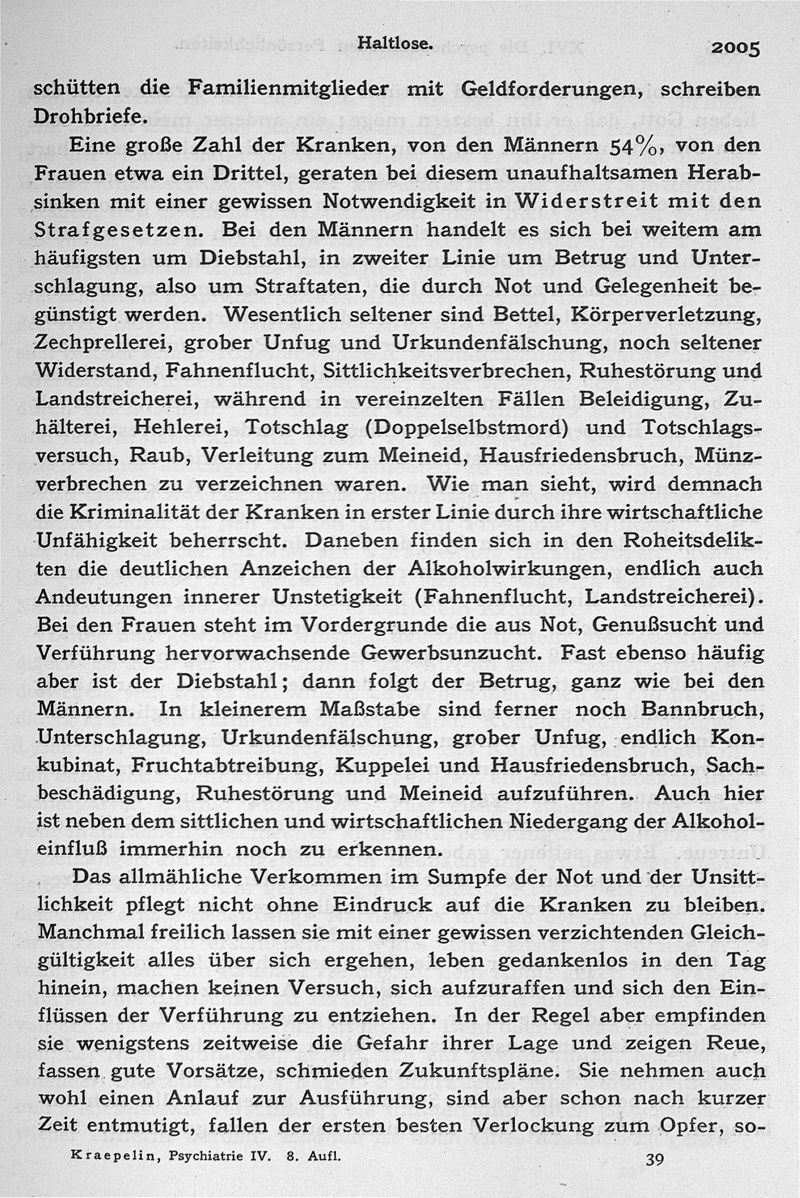 Haltlose. 2005

schütten die Familienmitglieder mit Geldforderungen, schreiben Drohbriefe.

Eine große Zahl der Kranken, von den Männern 54%, von den Frauen etwa ein Drittel, geraten bei diesem unaufhaltsamen Herabsinken mit einer gewissen Notwendigkeit in Widerstreit mit den Strafgesetzen. Bei den Männern handelt es sich bei weitem am häufigsten um Diebstahl, in zweiter Linie um Betrug und Unterschlagung, also um Straftaten, die durch Not und Gelegenheit begünstigt werden. Wesentlich seltener sind Bettel, Körperverletzung, Zechprellerei, grober Unfug und Urkundenfälschung, noch seltener Widerstand, Fahnenflucht, Sittlichkeitsverbrechen, Ruhestörung und Landstreicherei, während in vereinzelten Fällen Beleidigung, Zuhälterei, Hehlerei, Totschlag (Doppelselbstmord) und Totschlagsversuch, Raub, Verleitung zum Meineid, Hausfriedensbruch, Münzverbrechen zu verzeichnen waren. Wie man sieht, wird demnach die Kriminalität der Kranken in erster Linie durch ihre wirtschaftliche Unfähigkeit beherrscht. Daneben finden sich in den Roheitsdelikten die deutlichen Anzeichen der Alkoholwirkungen, endlich auch Andeutungen innerer Unstetigkeit (Fahnenflucht, Landstreicherei). Bei den Frauen steht im Vordergrunde die aus Not, Genußsucht und Verführung hervorwachsende Gewerbsunzucht. Fast ebenso häufig aber ist der Diebstahl; dann folgt der Betrug, ganz wie bei den Männern. In kleinerem Maßstabe sind ferner noch Bannbruch, Unterschlagung, Urkundenfälschung, grober Unfug, endlich Konkubinat, Fruchtabtreibung, Kuppelei und Hausfriedensbruch, Sachbeschädigung, Ruhestörung und Meineid aufzuführen. Auch hier ist neben dem sittlichen und wirtschaftlichen Niedergang der Alkoholeinfluß immerhin noch zu erkennen.

Das allmähliche Verkommen im Sumpfe der Not und der Unsittlichkeit pflegt nicht ohne Eindruck auf die Kranken zu bleiben. Manchmal freilich lassen sie mit einer gewissen verzichtenden Gleichgültigkeit alles über sich ergehen, leben gedankenlos in den Tag hinein, machen keinen Versuch, sich aufzuraffen und sich den Einflüssen der Verführung zu entziehen. In der Regel aber empfinden sie wenigstens zeitweise die Gefahr ihrer Lage und zeigen Reue, fassen gute Vorsätze, schmieden Zukunftspläne. Sie nehmen auch wohl einen Anlauf zur Ausführung, sind aber schon nach kurzer Zeit entmutigt, fallen der ersten besten Verlockung zum Opfer, so-

Kraepelin, Psychiatrie IV. 8. Aufl. 39